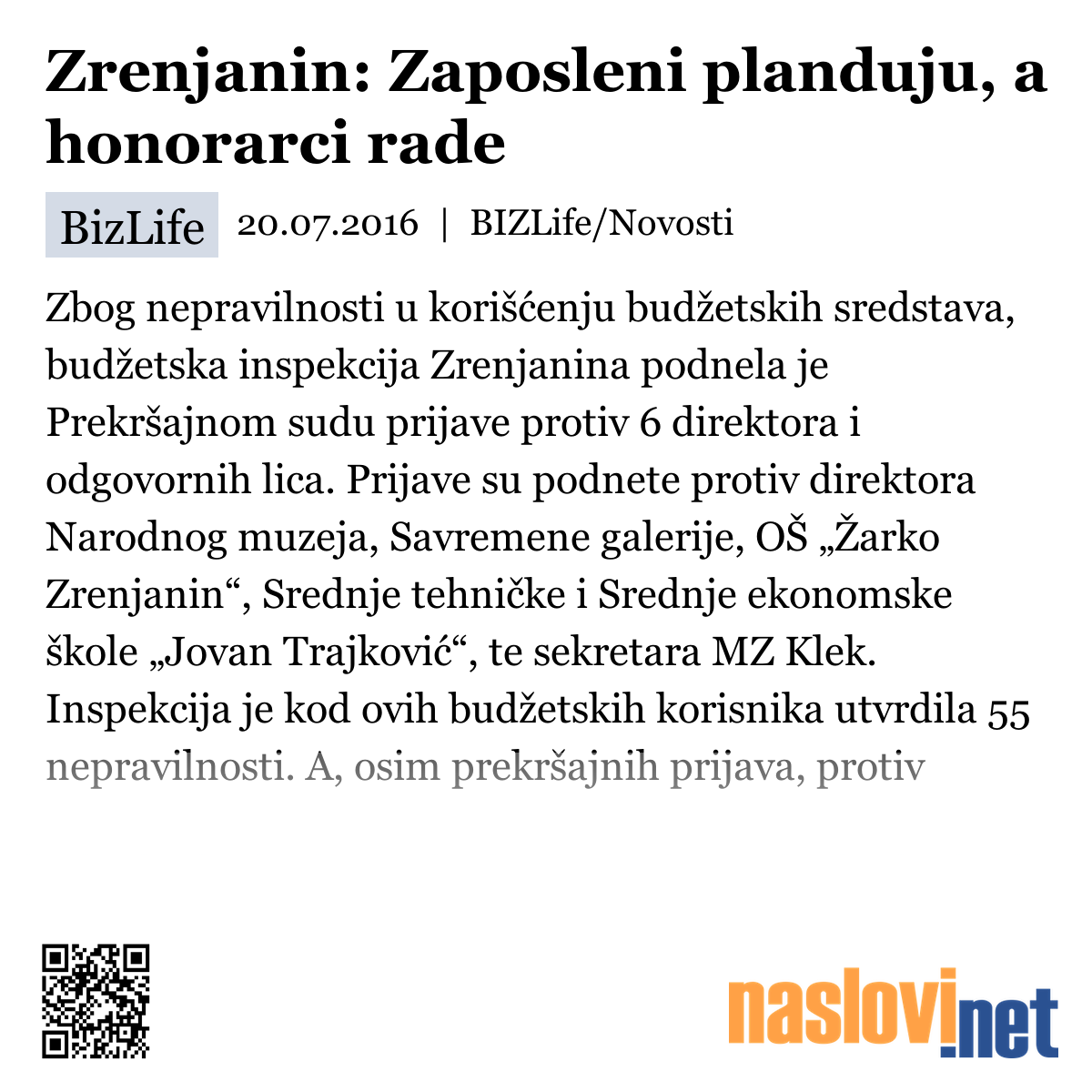 Zrenjanin: Zaposleni planduju, a honorarci rade

BizLife 20.07.2016 | BIZLife/Novosti

Zbog nepravilnosti u korišćenju budžetskih sredstava, budžetska inspekcija Zrenjanina podnela je Prekršajnom sudu prijave protiv 6 direktora i odgovornih lica. Prijave su podnete protiv direktora Narodnog muzeja, Savremene galerije, OŠ „Žarko Zrenjanin“, Srednje tehničke i Srednje ekonomske škole „Jovan Trajković“, te sekretara MZ Klek. Inspekcija je kod ovih budžetskih korisnika utvrdila 55 nepravilnosti. A, osim prekršajnih prijava, protiv

naslovi.net